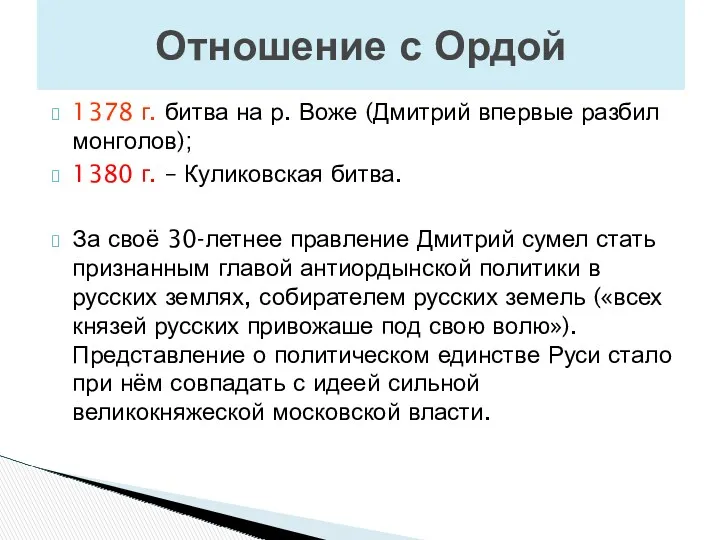 Отношение с Ордой

1378 г. битва на р. Воже (Дмитрий впервые разбил монголов);

1380 г. – Куликовская битва.

За своё 30-летнее правление Дмитрий сумел стать признанным главой антиордынской политики в русских землях, собирателем русских земель («всех князей русских привожаше под свою волю»). Представление о политическом единстве Руси стало при нём совпадать с идеей сильной великокняжеской московской власти.